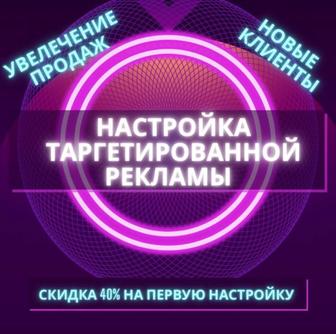 УВЕЛЕЧЕНИЕ ПРОДАЖ

НОВЫЕ КЛИЕНТЫ

НАСТРОЙКА ТАРГЕТИРОВАННОЙ РЕКЛАМЫ

СКИДКА 40% НА ПЕРВУЮ НАСТРОЙКУ